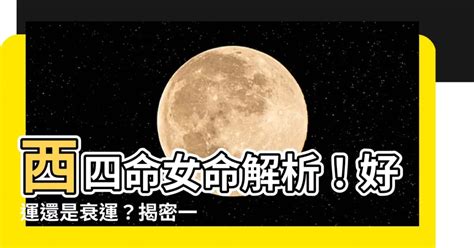 西四命女命解析！好運還是衰運？揭密一